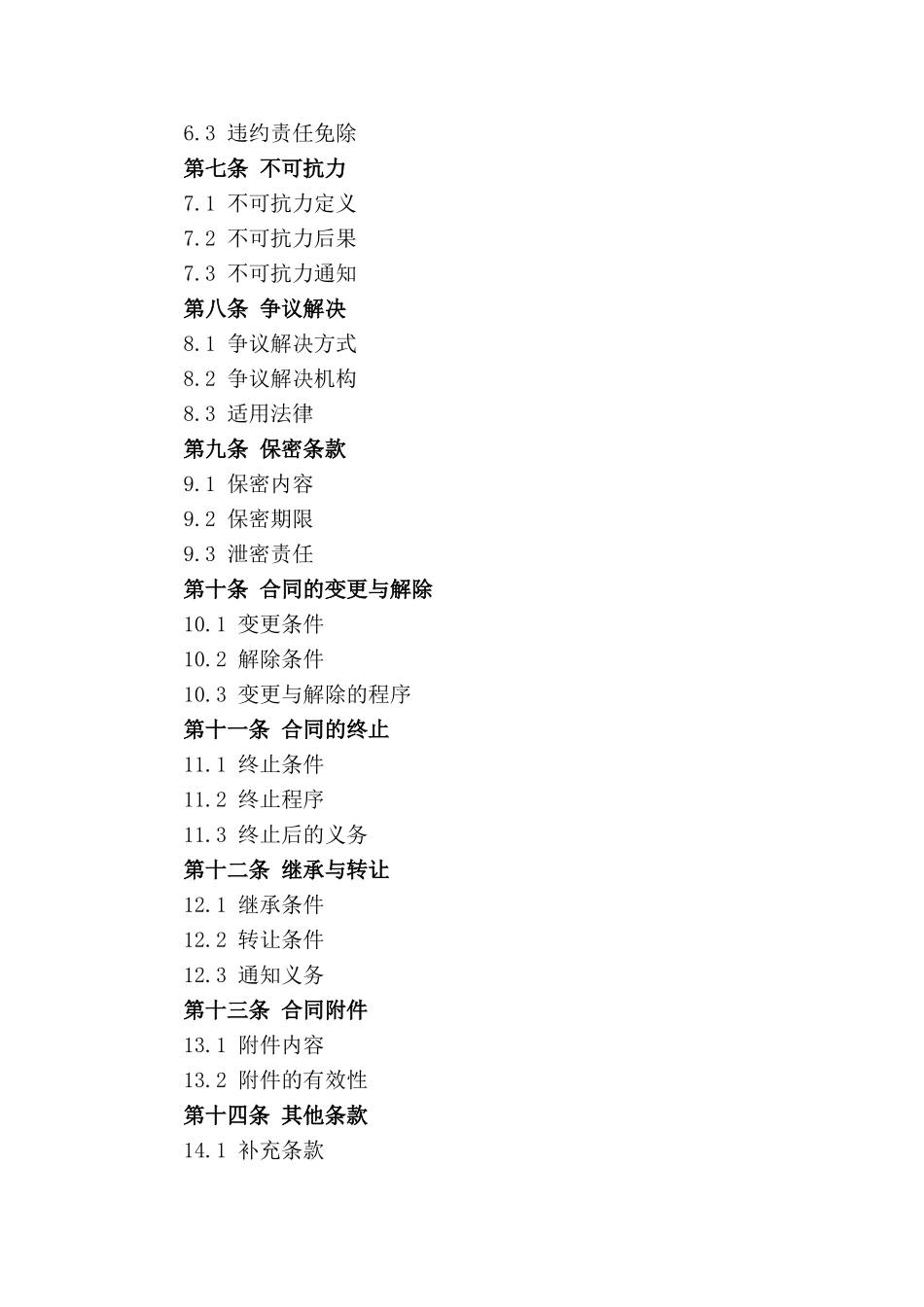 6.3 违约责任免除
第七条 不可抗力
7.1 不可抗力定义
7.2 不可抗力后果
7.3 不可抗力通知
第八条 争议解决
8.1 争议解决方式
8.2 争议解决机构
8.3 适用法律
第九条 保密条款
9.1 保密内容
9.2 保密期限
9.3 泄密责任
第十条 合同的变更与解除
10.1 变更条件
10.2 解除条件
10.3 变更与解除的程序
第十一条 合同的终止
11.1 终止条件
11.2 终止程序
11.3 终止后的义务
第十二条 继承与转让
12.1 继承条件
12.2 转让条件
12.3 通知义务
第十三条 合同附件
13.1 附件内容
13.2 附件的有效性
第十四条 其他条款
14.1 补充条款